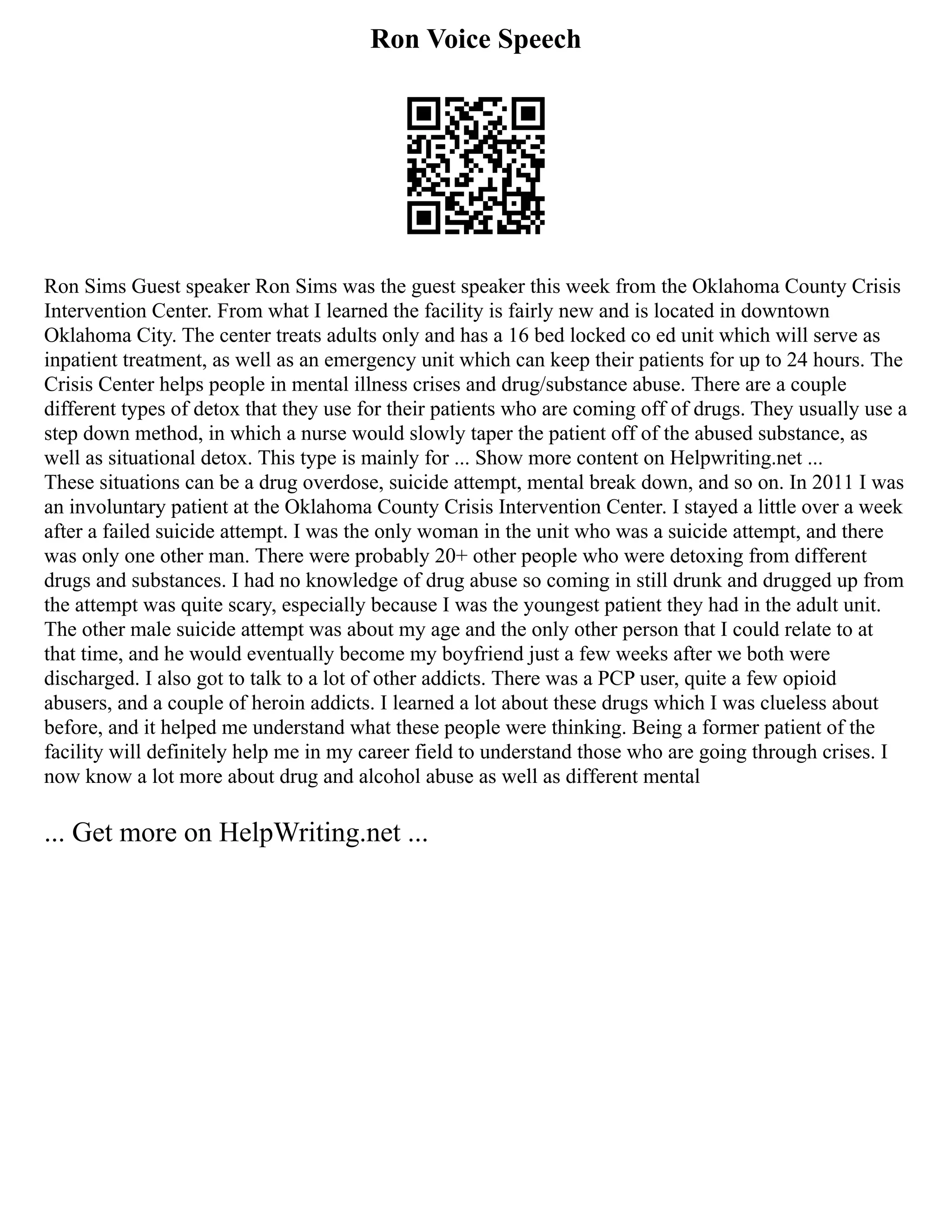 Ron Voice Speech

Ron Sims Guest speaker Ron Sims was the guest speaker this week from the Oklahoma County Crisis Intervention Center. From what I learned the facility is fairly new and is located in downtown Oklahoma City. The center treats adults only and has a 16 bed locked co ed unit which will serve as inpatient treatment, as well as an emergency unit which can keep their patients for up to 24 hours. The Crisis Center helps people in mental illness crises and drug/substance abuse. There are a couple different types of detox that they use for their patients who are coming off of drugs. They usually use a step down method, in which a nurse would slowly taper the patient off of the abused substance, as well as situational detox. This type is mainly for ... Show more content on Helpwriting.net ...
These situations can be a drug overdose, suicide attempt, mental break down, and so on. In 2011 I was an involuntary patient at the Oklahoma County Crisis Intervention Center. I stayed a little over a week after a failed suicide attempt. I was the only woman in the unit who was a suicide attempt, and there was only one other man. There were probably 20+ other people who were detoxing from different drugs and substances. I had no knowledge of drug abuse so coming in still drunk and drugged up from the attempt was quite scary, especially because I was the youngest patient they had in the adult unit. The other male suicide attempt was about my age and the only other person that I could relate to at that time, and he would eventually become my boyfriend just a few weeks after we both were discharged. I also got to talk to a lot of other addicts. There was a PCP user, quite a few opioid abusers, and a couple of heroin addicts. I learned a lot about these drugs which I was clueless about before, and it helped me understand what these people were thinking. Being a former patient of the facility will definitely help me in my career field to understand those who are going through crises. I now know a lot more about drug and alcohol abuse as well as different mental

... Get more on HelpWriting.net ...